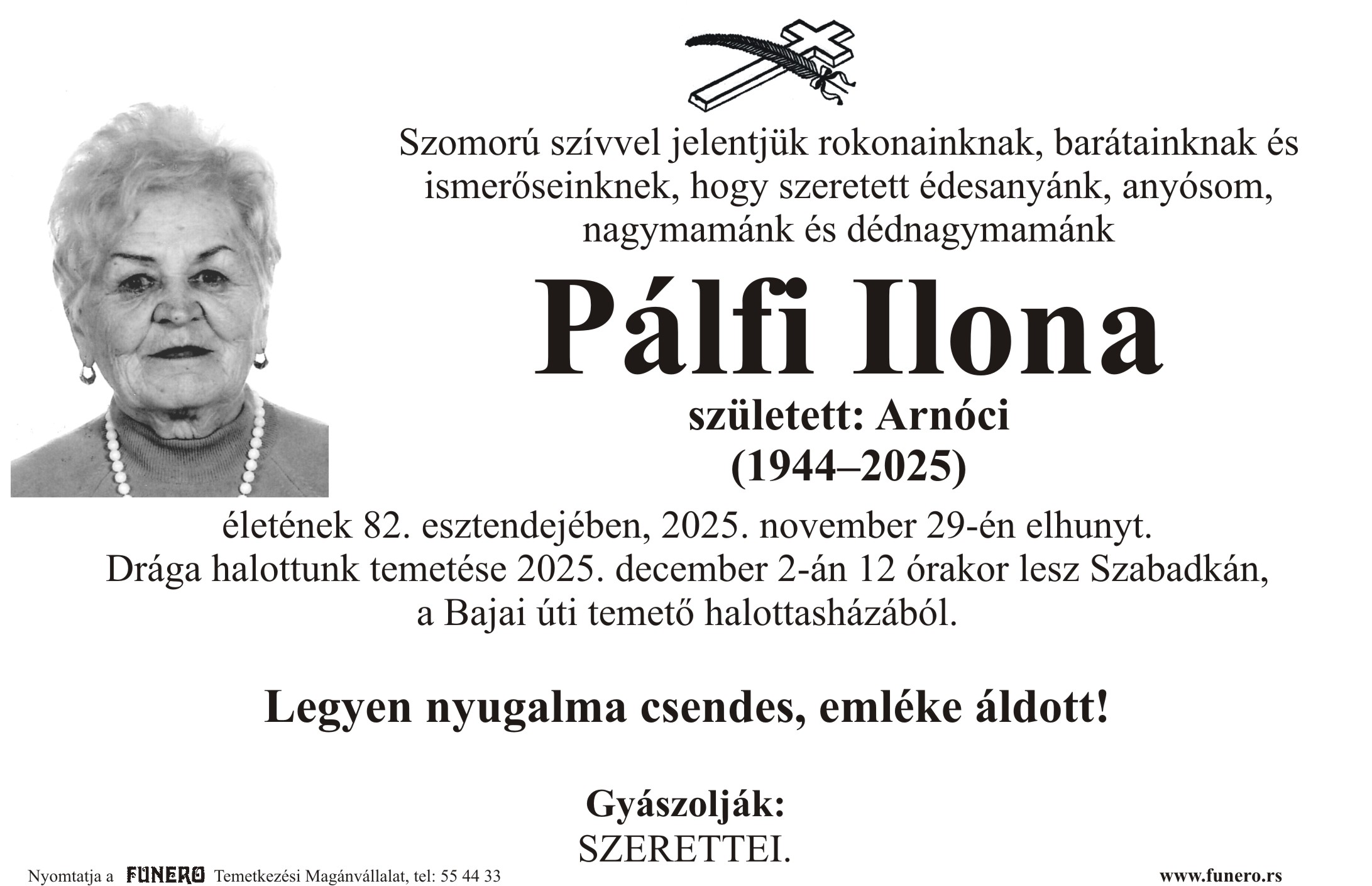 Szomorú szívvel jelentjük rokonainknak, barátainknak és ismerőseinknek, hogy szeretett édesanyánk, anyósom, nagymamánk és dédnagymamánk

Pálfi Ilona

született: Arnóci
(1944–2025)

életének 82. esztendejében, 2025. november 29-én elhunyt. Drága halottunk temetése 2025. december 2-án 12 órakor lesz Szabadkán, a Bajai úti temető halottasházából.

Legyen nyugalma csendes, emléke áldott!

Gyászolják:
SZERETTEI.

Nyomtatja a FUNERO Temetkezési Magánvállalat, tel: 55 44 33

www.funero.rs